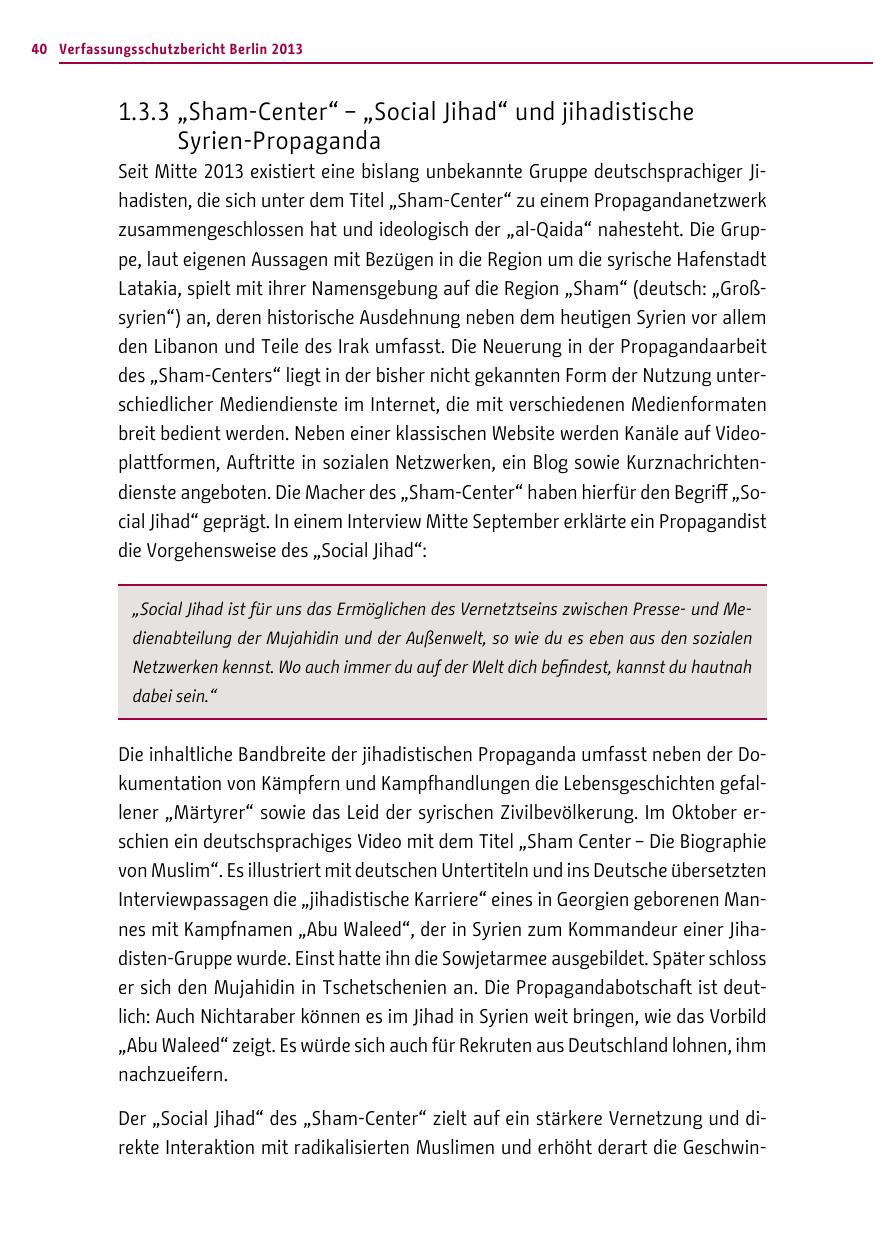 40 Verfassungsschutzbericht Berlin 2013

1.3.3 „Sham-Center“ – „Social Jihad“ und jihadistische Syrien-Propaganda

Seit Mitte 2013 existiert eine bislang unbekannte Gruppe deutschsprachiger Jihadisten, die sich unter dem Titel „Sham-Center“ zu einem Propagandanetzwerk zusammengeschlossen hat und ideologisch der „al-Qaida“ nahesteht. Die Gruppe, laut eigenen Aussagen mit Bezügen in die Region um die syrische Hafenstadt Latakia, spielt mit ihrer Namensgebung auf die Region „Sham“ (deutsch: „Großsyrien“) an, deren historische Ausdehnung neben dem heutigen Syrien vor allem den Libanon und Teile des Irak umfasst. Die Neuerung in der Propagandaarbeit des „Sham-Centers“ liegt in der bisher nicht gekannten Form der Nutzung unterschiedlicher Mediendienste im Internet, die mit verschiedenen Medienformaten breit bedient werden. Neben einer klassischen Website werden Kanäle auf Videoplattformen, Auftritte in sozialen Netzwerken, ein Blog sowie Kurznachrichtendienste angeboten. Die Macher des „Sham-Center“ haben hierfür den Begriff „Social Jihad“ geprägt. In einem Interview Mitte September erklärte ein Propagandist die Vorgehensweise des „Social Jihad“:

„Social Jihad ist für uns das Ermöglichen des Vernetztseins zwischen Presse- und Medienabteilung der Mujahidin und der Außenwelt, so wie du es eben aus den sozialen Netzwerken kennst. Wo auch immer du auf der Welt dich befindest, kannst du hautnah dabei sein.“

Die inhaltliche Bandbreite der jihadistischen Propaganda umfasst neben der Dokumentation von Kämpfern und Kampfhandlungen die Lebensgeschichten gefallener „Märtyrer“ sowie das Leid der syrischen Zivilbevölkerung. Im Oktober erschien ein deutschsprachiges Video mit dem Titel „Sham Center – Die Biographie von Muslim“. Es illustriert mit deutschen Untertiteln und ins Deutsche übersetzten Interviewpassagen die „jihadistische Karriere“ eines in Georgien geborenen Mannes mit Kampfnamen „Abu Waleed“, der in Syrien zum Kommandeur einer Jihadisten-Gruppe wurde. Einst hatte ihn die Sowjetarmee ausgebildet. Später schloss er sich den Mujahidin in Tschetschenien an. Die Propagandabotschaft ist deutlich: Auch Nichtaraber können es im Jihad in Syrien weit bringen, wie das Vorbild „Abu Waleed“ zeigt. Es würde sich auch für Rekruten aus Deutschland lohnen, ihm nachzueifern.

Der „Social Jihad“ des „Sham-Center“ zielt auf ein stärkere Vernetzung und direkte Interaktion mit radikalisierten Muslimen und erhöht derart die Geschwin-